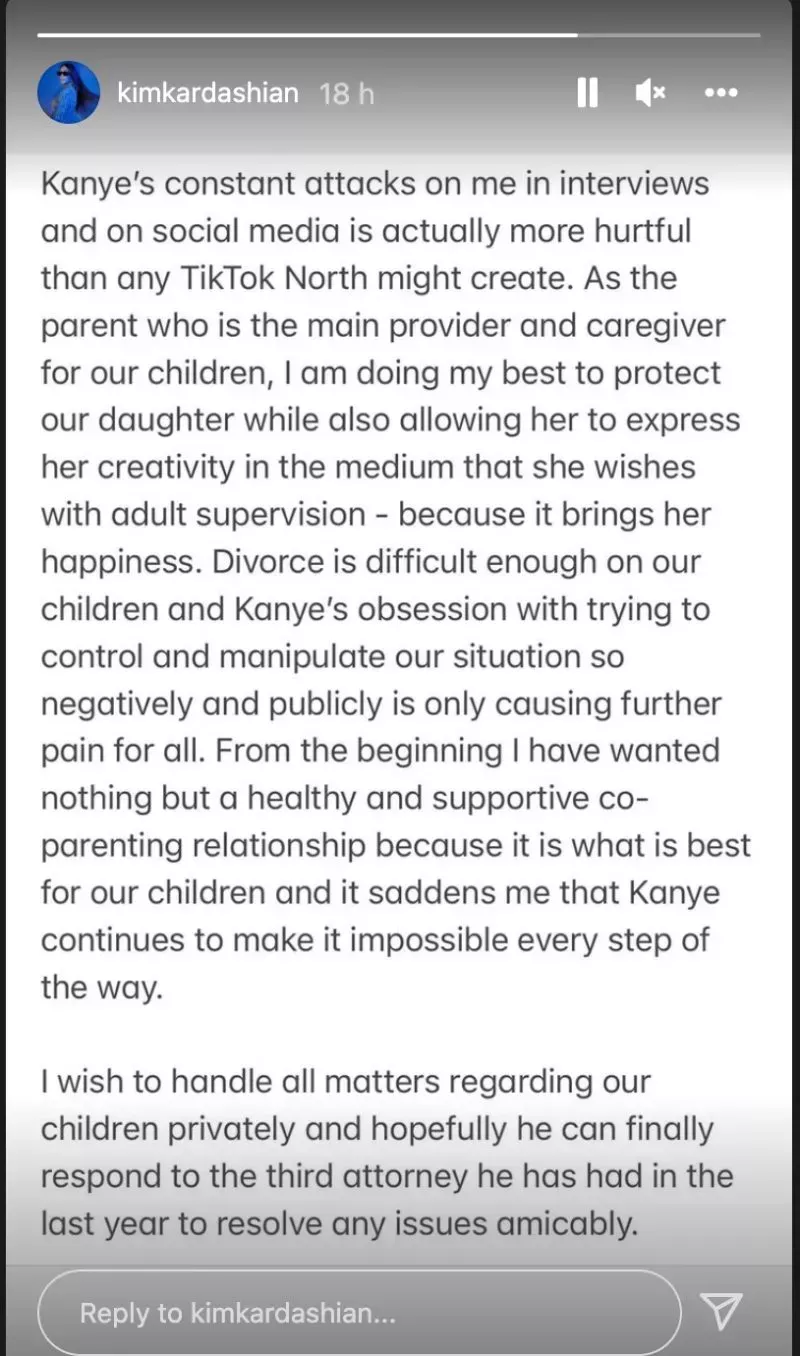 kimkardashian 18 h

Kanye's constant attacks on me in interviews and on social media is actually more hurtful than any TikTok North might create. As the parent who is the main provider and caregiver for our children, I am doing my best to protect our daughter while also allowing her to express her creativity in the medium that she wishes with adult supervision - because it brings her happiness. Divorce is difficult enough on our children and Kanye's obsession with trying to control and manipulate our situation so negatively and publicly is only causing further pain for all. From the beginning I have wanted nothing but a healthy and supportive co-parenting relationship because it is what is best for our children and it saddens me that Kanye continues to make it impossible every step of the way.

I wish to handle all matters regarding our children privately and hopefully he can finally respond to the third attorney he has had in the last year to resolve any issues amicably.

Reply to kimkardashian...